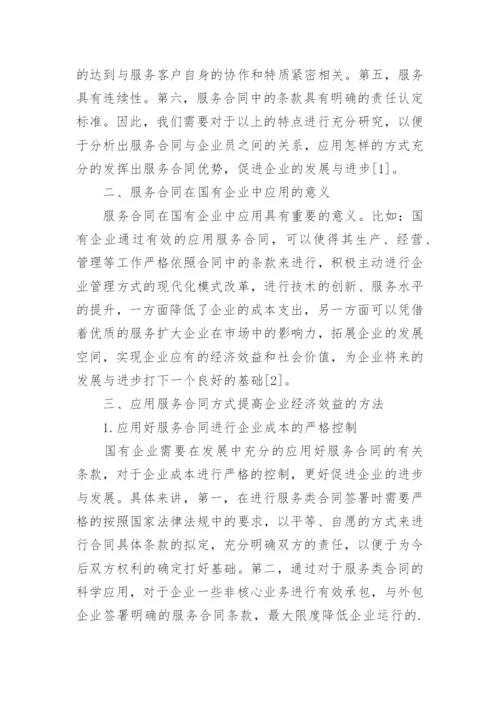 的达到与服务客户自身的协作和特质紧密相关。第五，服务具有连续性。第六，服务合同中的条款具有明确的责任认定标准。因此，我们需要对于以上的特点进行充分研究，以便于分析出服务合同与企业员之间的关系，应用怎样的方式充分的发挥出服务合同优势，促进企业的发展与进步[1]。

二、服务合同在国有企业中应用的意义

服务合同在国有企业中应用具有重要的意义。比如：国有企业通过有效的应用服务合同，可以使得其生产、经营、管理等工作严格依照合同中的条款来进行，积极主动进行企业管理方式的现代化模式改革，进行技术的创新、服务水平的提升，一方面降低了企业的成本支出，另一方面可以凭借着优质的服务扩大企业在市场中的影响力，拓展企业的发展空间，实现企业应有的经济效益和社会价值，为企业将来的发展与进步打下一个良好的基础[2]。

三、应用服务合同方式提高企业经济效益的方法

1.应用好服务合同进行企业成本的严格控制

国有企业需要在发展中充分的应用好服务合同的有关条款，对于企业成本进行严格的控制，更好促进企业的进步与发展。具体来讲，第一，在进行服务类合同签署时需要严格的按照国家法律法规中的要求，以平等、自愿的方式来进行合同具体条款的拟定，充分明确双方的责任，以便于为今后双方权利的确定打好基础。第二，通过对于服务类合同的科学应用，对于企业一些非核心业务进行有效承包，与外包企业签署明确的服务合同条款，最大限度降低企业运行的.